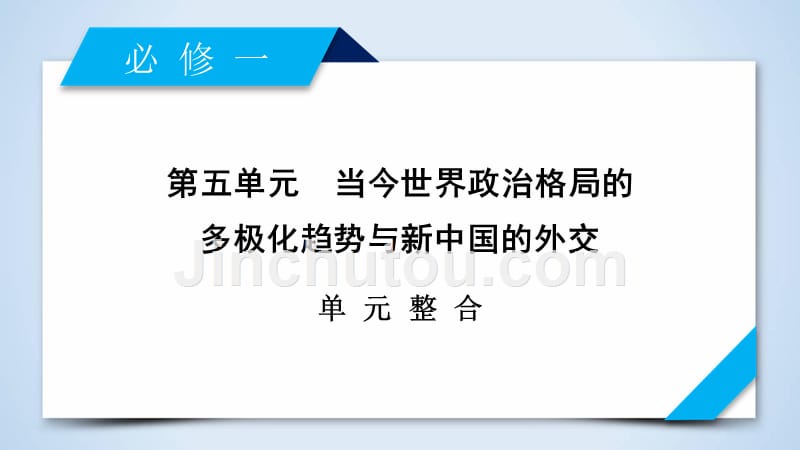 必修一

第五单元　当今世界政治格局的多极化趋势与新中国的外交

Jinchutou.com

单元整合